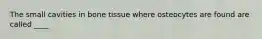 The small cavities in bone tissue where osteocytes are found are called ____